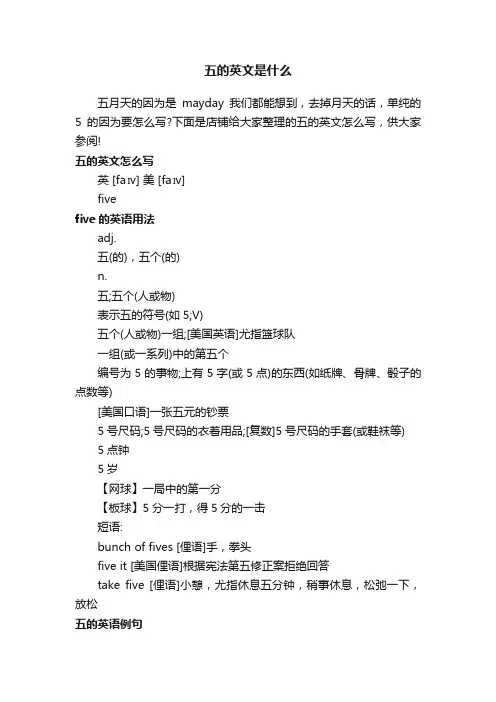 五的英文是什么

五月天的因为是 mayday 我们都能想到，去掉月天的话，单纯的 5 的因为要怎么写?下面是店铺给大家整理的五的英文怎么写，供大家参阅!

五的英文怎么写

英 [faɪv] 美 [faɪv]

five

five 的英语用法

adj.

五(的)，五个(的)

n.

五;五个(人或物)

表示五的符号(如 5;V)

五个(人或物)一组;[美国英语]尤指篮球队

一组(或一系列)中的第五个

编号为 5 的事物;上有 5 字(或 5 点)的东西(如纸牌、骨牌、骰子的点数等)

[美国口语]一张五元的钞票

5 号尺码;5 号尺码的衣着用品;[复数]5 号尺码的手套(或鞋袜等)

5 点钟

5 岁

【网球】一局中的第一分

【板球】5 分一打，得 5 分的一击

短语:

bunch of fives [俚语]手，拳头

five it [美国俚语]根据宪法第五修正案拒绝回答

take five [俚语]小憩，尤指休息五分钟，稍事休息，松弛一下，放松

五的英语例句